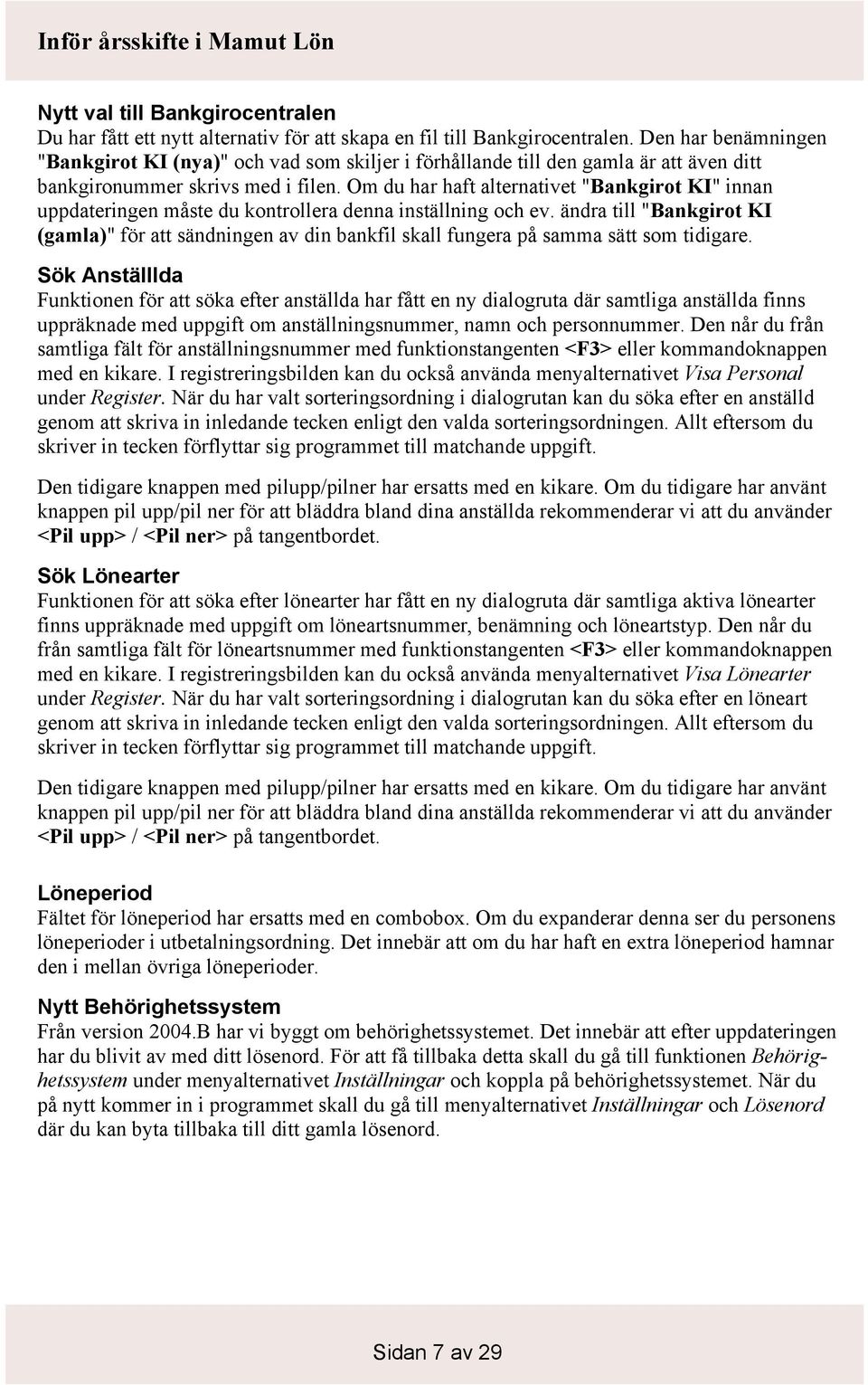 Inför årsskifte i Mamut Lön

Nytt val till Bankgirocentralen
Du har fått ett nytt alternativ för att skapa en fil till Bankgirocentralen. Den har benämningen "Bankgirot KI (nya)" och vad som skiljer i förhållande till den gamla är att även ditt bankgironummer skrivs med i filen. Om du har haft alternativet "Bankgirot KI" innan uppdateringen måste du kontrollera denna inställning och ev. ändra till "Bankgirot KI (gamla)" för att sändningen av din bankfil skall fungera på samma sätt som tidigare.

Sök Anställlda
Funktionen för att söka efter anställda har fått en ny dialogruta där samtliga anställda finns uppräknade med uppgift om anställningsnummer, namn och personnummer. Den når du från samtliga fält för anställningsnummer med funktionstangenten <F3> eller kommandoknappen med en kikare. I registreringsbilden kan du också använda menyalternativet Visa Personal under Register. När du har valt sorteringsordning i dialogrutan kan du söka efter en anställd genom att skriva in inledande tecken enligt den valda sorteringsordningen. Allt eftersom du skriver in tecken förflyttar sig programmet till matchande uppgift.

Den tidigare knappen med pilupp/pilner har ersatts med en kikare. Om du tidigare har använt knappen pil upp/pil ner för att bläddra bland dina anställda rekommenderar vi att du använder <Pil upp> / <Pil ner> på tangentbordet.

Sök Lönearter
Funktionen för att söka efter lönearter har fått en ny dialogruta där samtliga aktiva lönearter finns uppräknade med uppgift om löneartsnummer, benämning och löneartstyp. Den når du från samtliga fält för löneartsnummer med funktionstangenten <F3> eller kommandoknappen med en kikare. I registreringsbilden kan du också använda menyalternativet Visa Lönearter under Register. När du har valt sorteringsordning i dialogrutan kan du söka efter en löneart genom att skriva in inledande tecken enligt den valda sorteringsordningen. Allt eftersom du skriver in tecken förflyttar sig programmet till matchande uppgift.

Den tidigare knappen med pilupp/pilner har ersatts med en kikare. Om du tidigare har använt knappen pil upp/pil ner för att bläddra bland dina anställda rekommenderar vi att du använder <Pil upp> / <Pil ner> på tangentbordet.

Löneperiod
Fältet för löneperiod har ersatts med en combobox. Om du expanderar denna ser du personens löneperioder i utbetalningsordning. Det innebär att om du har haft en extra löneperiod hamnar den i mellan övriga löneperioder.

Nytt Behörighetssystem
Från version 2004.B har vi byggt om behörighetssystemet. Det innebär att efter uppdateringen har du blivit av med ditt lösenord. För att få tillbaka detta skall du gå till funktionen Behörighetssystem under menyalternativet Inställningar och koppla på behörighetssystemet. När du på nytt kommer in i programmet skall du gå till menyalternativet Inställningar och Lösenord där du kan byta tillbaka till ditt gamla lösenord.

Sidan 7 av 29